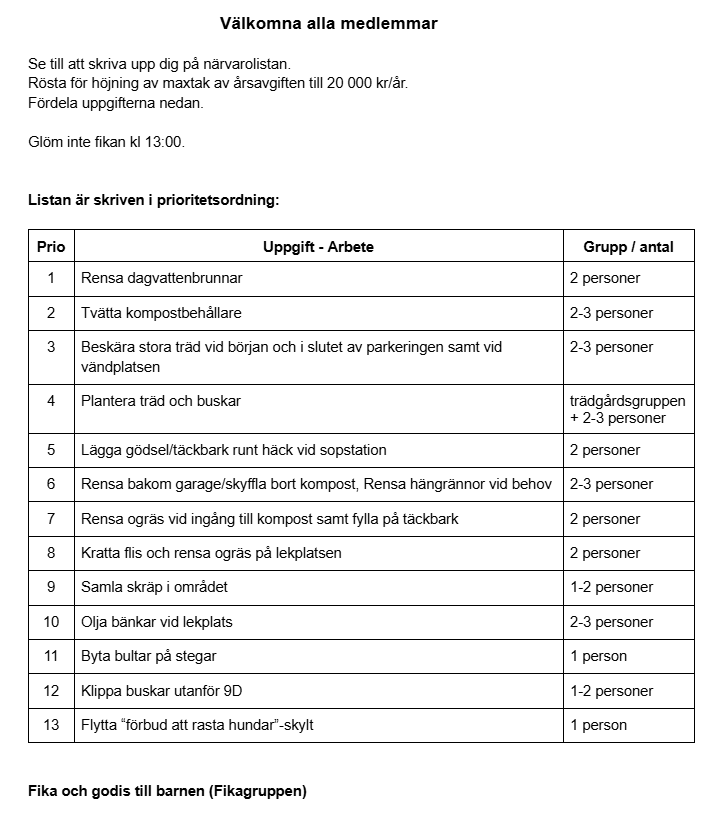 Välkomna alla medlemmar

Se till att skriva upp dig på närvarolistan.
Rösta för höjning av maxtak av årsavgiften till 20 000 kr/år.
Fördela uppgifterna nedan.

Glöm inte fikan kl 13:00.

Listan är skriven i prioritetsordning:

| Prio | Uppgift - Arbete | Grupp / antal |
|---|---|---|
| 1 | Rensa dagvattenbrunnar | 2 personer |
| 2 | Tvätta kompostbehållare | 2-3 personer |
| 3 | Beskära stora träd vid början och i slutet av parkeringen samt vid vändplatsen | 2-3 personer |
| 4 | Plantera träd och buskar | trädgårdsgruppen + 2-3 personer |
| 5 | Lägga gödsel/täckbark runt häck vid sopstation | 2 personer |
| 6 | Rensa bakom garage/skyffla bort kompost, Rensa hängrännor vid behov | 2-3 personer |
| 7 | Rensa ogräs vid ingång till kompost samt fylla på täckbark | 2 personer |
| 8 | Kratta flis och rensa ogräs på lekplatsen | 2 personer |
| 9 | Samla skräp i området | 1-2 personer |
| 10 | Olja bänkar vid lekplats | 2-3 personer |
| 11 | Byta bultar på stegar | 1 person |
| 12 | Klippa buskar utanför 9D | 1-2 personer |
| 13 | Flytta “förbud att rasta hundar”-skylt | 1 person |

Fika och godis till barnen (Fikagruppen)